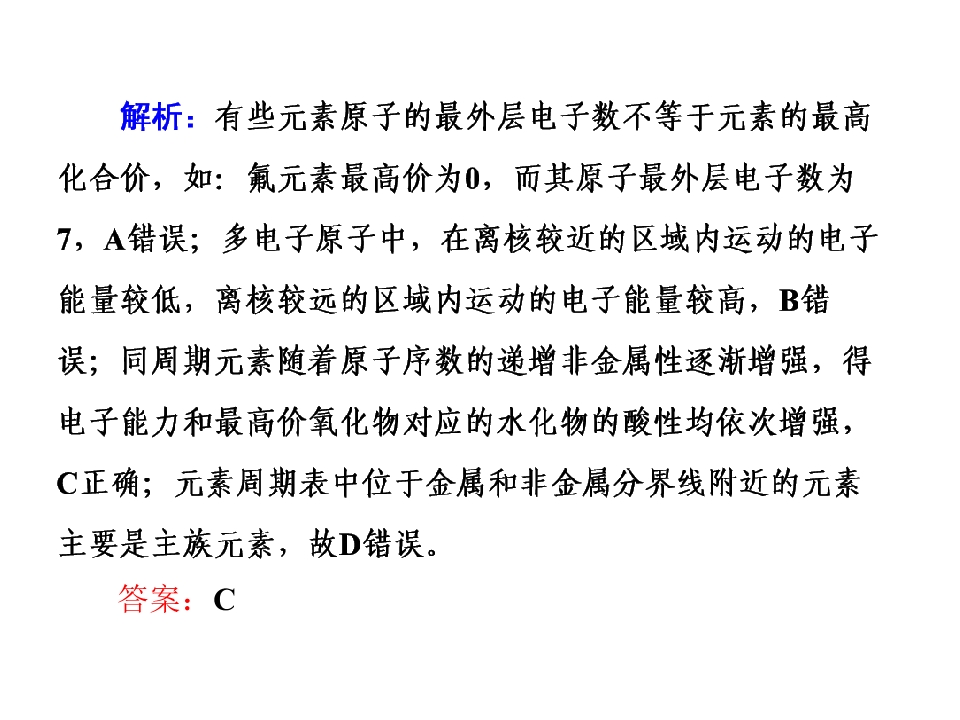 解析：有些元素原子的最外层电子数不等于元素的最高化合价，如：氟元素最高价为0，而其原子最外层电子数为7，A错误；多电子原子中，在离核较近的区域内运动的电子能量较低，离核较远的区域内运动的电子能量较高，B错误；同周期元素随着原子序数的递增非金属性逐渐增强，得电子能力和最高价氧化物对应的水化物的酸性均依次增强，C正确；元素周期表中位于金属和非金属分界线附近的元素主要是主族元素，故D错误。

答案：C